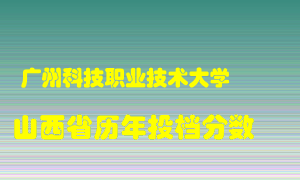 广州科技职业技术大学

山西省历年投档分数